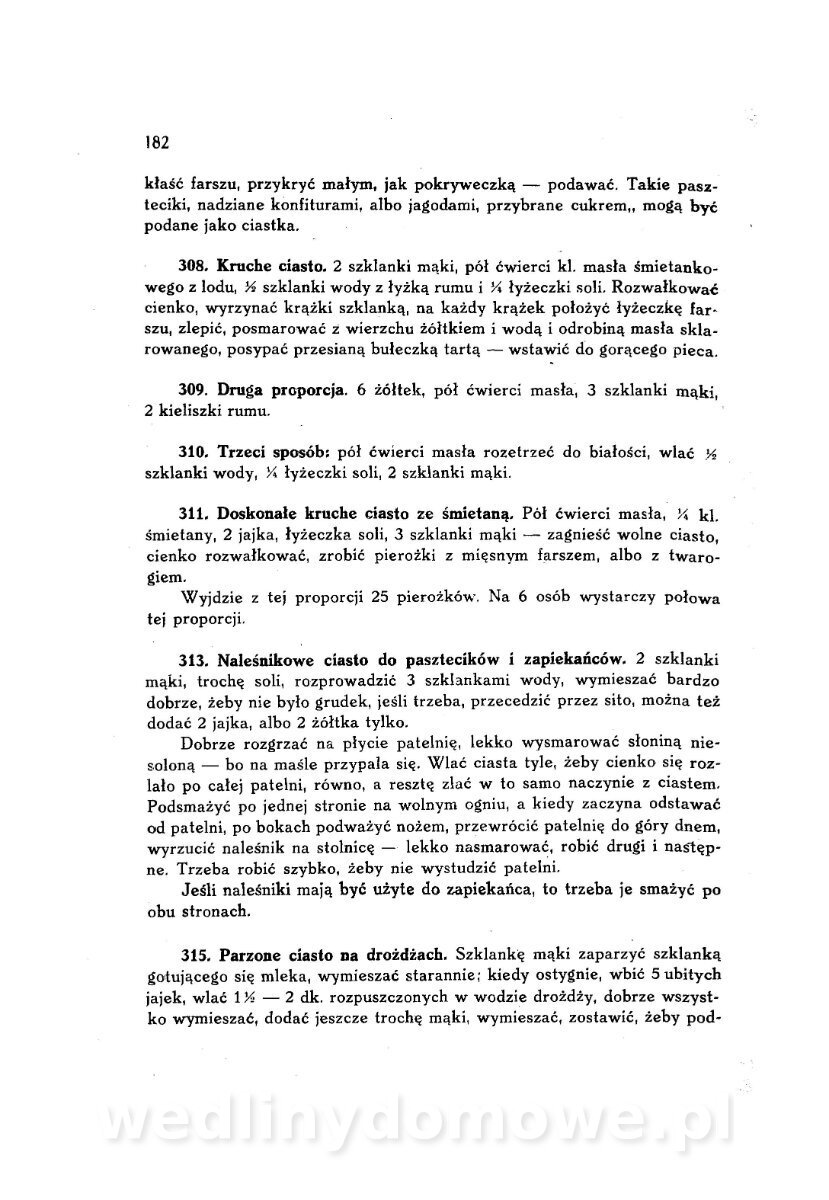 182

kłaść farszu, przykryć małym, jak pokryweczką — podawać. Takie paszteciki, nadziane konfiturami, albo jagodami, przybrane cukrem,, mogą być podane jako ciastka.

308. Kruche ciasto. 2 szklanki mąki, pół ćwierci kl. masła śmietankowego z lodu, ½ szklanki wody z łyżką rumu i ¼ łyżeczki soli. Rozwałkować cienko, wyrzynać krążki szklanką, na każdy krążek położyć łyżeczkę farszu, zlepić, posmarować z wierzchu żółtkiem i wodą i odrobiną masła sklarowanego, posypać przesianą bułeczką tartą — wstawić do gorącego pieca.

309. Druga proporcja. 6 żółtek, pół ćwierci masła, 3 szklanki mąki, 2 kieliszki rumu.

310. Trzeci sposób: pół ćwierci masła rozetrzeć do białości, wlać ½ szklanki wody, ¼ łyżeczki soli, 2 szklanki mąki.

311. Doskonałe kruche ciasto ze śmietaną. Pół ćwierci masła, ¼ kl. śmietany, 2 jajka, łyżeczka soli, 3 szklanki mąki — zagnieść wolne ciasto, cienko rozwałkować, zrobić pierożki z mięsnym farszem, albo z twarogiem.

Wyjdzie z tej proporcji 25 pierożków. Na 6 osób wystarczy połowa tej proporcji.

313. Naleśnikowe ciasto do pasztecików i zapiekańców. 2 szklanki mąki, trochę soli, rozprowadzić 3 szklankami wody, wymieszać bardzo dobrze, żeby nie było grudek, jeśli trzeba, przecedzić przez sito, można też dodać 2 jajka, albo 2 żółtka tylko.

Dobrze rozgrzać na płycie patelnię, lekko wysmarować słoniną niesoloną — bo na maśle przypala się. Wlać ciasta tyle, żeby cienko się rozlało po całej patelni, równo, a resztę zlać w to samo naczynie z ciastem. Podsmażyć po jednej stronie na wolnym ogniu, a kiedy zaczyna odstawać od patelni, po bokach podważyć nożem, przewrócić patelnię do góry dnem, wyrzucić naleśnik na stolnicę — lekko nasmarować, robić drugi i następne. Trzeba robić szybko, żeby nie wystudzić patelni.

Jeśli naleśniki mają być użyte do zapiekańca, to trzeba je smażyć po obu stronach.

315. Parzone ciasto na drożdżach. Szklankę mąki zaparzyć szklanką gotującego się mleka, wymieszać starannie; kiedy ostygnie, wbić 5 ubitych jajek, wlać 1½ — 2 dk. rozpuszczonych w wodzie drożdży, dobrze wszystko wymieszać, dodać jeszcze trochę mąki, wymieszać, zostawić, żeby pod-

wedlinydomowe.pl